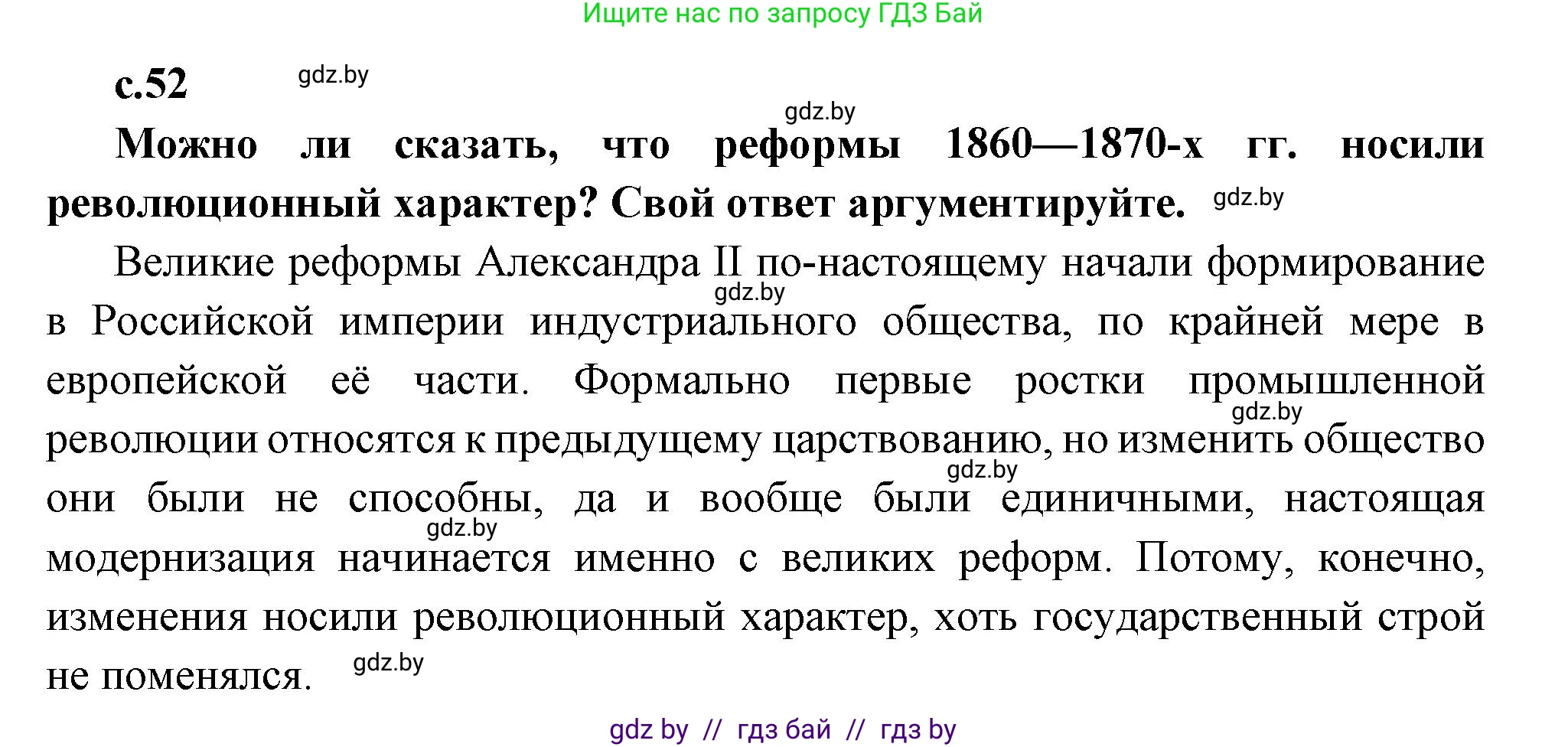 Ищите нас по запросу ГДЗ Бай

с.52 gdz.by

gdz.by

Можно ли сказать, что реформы 1860—1870-х гг. носили революционный характер? Свой ответ аргументируйте. gdz.by

Великие реформы Александра II по-настоящему начали формирование gdz.by в Российской империи индустриального общества, по крайней мере в европейской её части. Формально первые ростки промышленной gdz.by революции относятся к предыдущему царствованию, но изменить общество gdz.by они были не способны, да и вообще были единичными, настоящая gdz.by модернизация начинается именно с великих реформ. Потому, конечно, изменения носили революционный характер, хоть государственный строй не поменялся. gdz.by

gdz by // гдз бай // гдз by